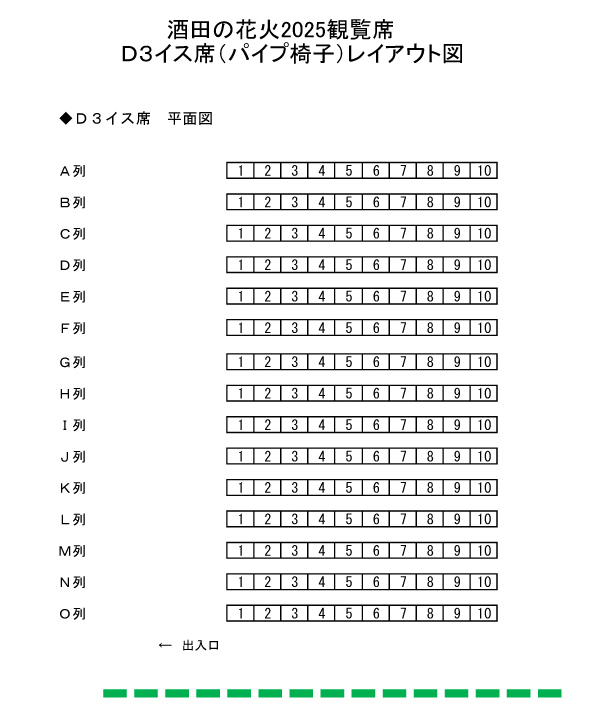 酒田の花火2025観覧席
D3イス席(パイプ椅子)レイアウト図

◆D３イス席　平面図

| A列 | 1 | 2 | 3 | 4 | 5 | 6 | 7 | 8 | 9 | 10 |
|---|---|---|---|---|---|---|---|---|---|---|
| B列 | 1 | 2 | 3 | 4 | 5 | 6 | 7 | 8 | 9 | 10 |
| C列 | 1 | 2 | 3 | 4 | 5 | 6 | 7 | 8 | 9 | 10 |
| D列 | 1 | 2 | 3 | 4 | 5 | 6 | 7 | 8 | 9 | 10 |
| E列 | 1 | 2 | 3 | 4 | 5 | 6 | 7 | 8 | 9 | 10 |
| F列 | 1 | 2 | 3 | 4 | 5 | 6 | 7 | 8 | 9 | 10 |
| G列 | 1 | 2 | 3 | 4 | 5 | 6 | 7 | 8 | 9 | 10 |
| H列 | 1 | 2 | 3 | 4 | 5 | 6 | 7 | 8 | 9 | 10 |
| I列 | 1 | 2 | 3 | 4 | 5 | 6 | 7 | 8 | 9 | 10 |
| J列 | 1 | 2 | 3 | 4 | 5 | 6 | 7 | 8 | 9 | 10 |
| K列 | 1 | 2 | 3 | 4 | 5 | 6 | 7 | 8 | 9 | 10 |
| L列 | 1 | 2 | 3 | 4 | 5 | 6 | 7 | 8 | 9 | 10 |
| M列 | 1 | 2 | 3 | 4 | 5 | 6 | 7 | 8 | 9 | 10 |
| N列 | 1 | 2 | 3 | 4 | 5 | 6 | 7 | 8 | 9 | 10 |
| O列 | 1 | 2 | 3 | 4 | 5 | 6 | 7 | 8 | 9 | 10 |

←　出入口